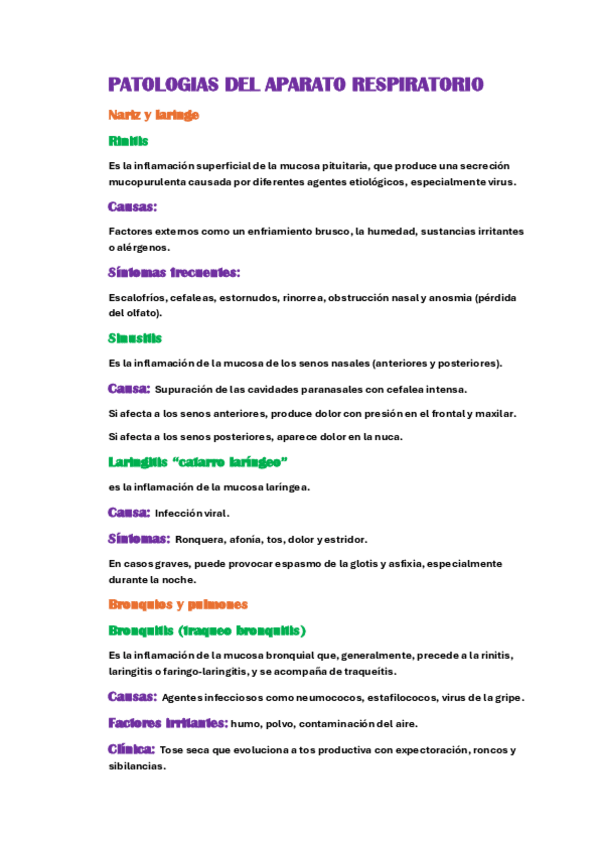 PATOLOGIAS DEL APARATO RESPIRATORIO

Nariz y laringe

Rinitis

Es la inflamación superficial de la mucosa pituitaria, que produce una secreción mucopurulenta causada por diferentes agentes etiológicos, especialmente virus.

Causas:

Factores externos como un enfriamiento brusco, la humedad, sustancias irritantes o alérgenos.

Síntomas frecuentes:

Escalofríos, cefaleas, estornudos, rinorrea, obstrucción nasal y anosmia (pérdida del olfato).

Sinusitis

Es la inflamación de la mucosa de los senos nasales (anteriores y posteriores).

Causa: Supuración de las cavidades paranasales con cefalea intensa.

Si afecta a los senos anteriores, produce dolor con presión en el frontal y maxilar.

Si afecta a los senos posteriores, aparece dolor en la nuca.

Laringitis "catarro laríngeo"

es la inflamación de la mucosa laríngea.

Causa: Infección viral.

Síntomas: Ronquera, afonía, tos, dolor y estridor.

En casos graves, puede provocar espasmo de la glotis y asfixia, especialmente durante la noche.

Bronquios y pulmones

Bronquitis (traqueo bronquitis)

Es la inflamación de la mucosa bronquial que, generalmente, precede a la rinitis, laringitis o faringo-laringitis, y se acompaña de traqueítis.

Causas: Agentes infecciosos como neumococos, estafilococos, virus de la gripe.

Factores irritantes: humo, polvo, contaminación del aire.

Clínica: Tose seca que evoluciona a tos productiva con expectoración, roncos y sibilancias.